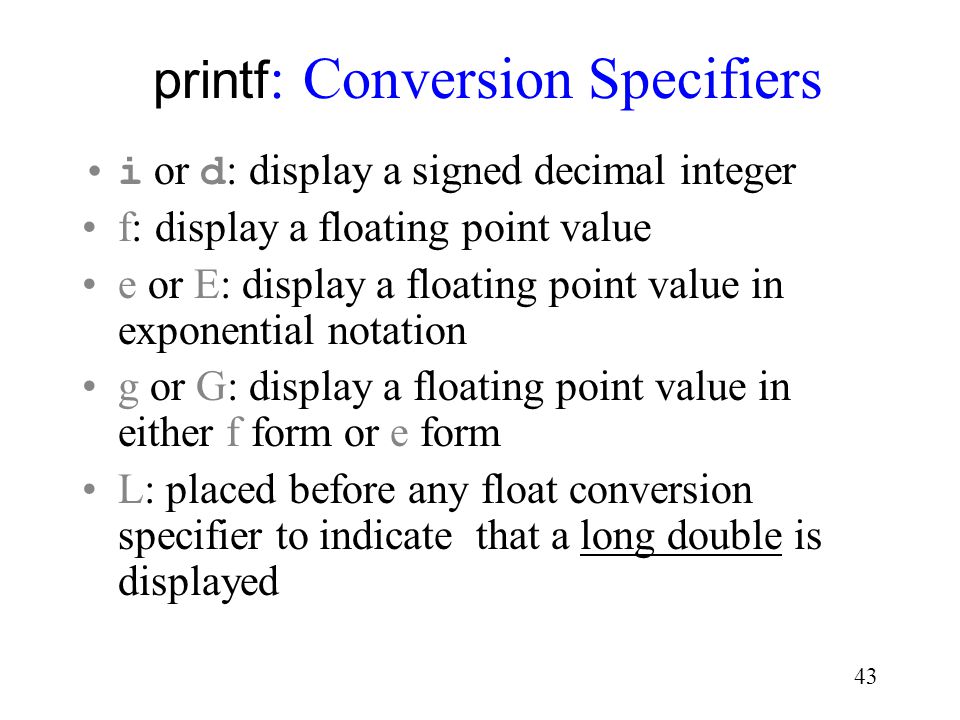 printf: Conversion Specifiers

• i or d: display a signed decimal integer
• f: display a floating point value
• e or E: display a floating point value in exponential notation
• g or G: display a floating point value in either f form or e form
• L: placed before any float conversion specifier to indicate that a long double is displayed

43